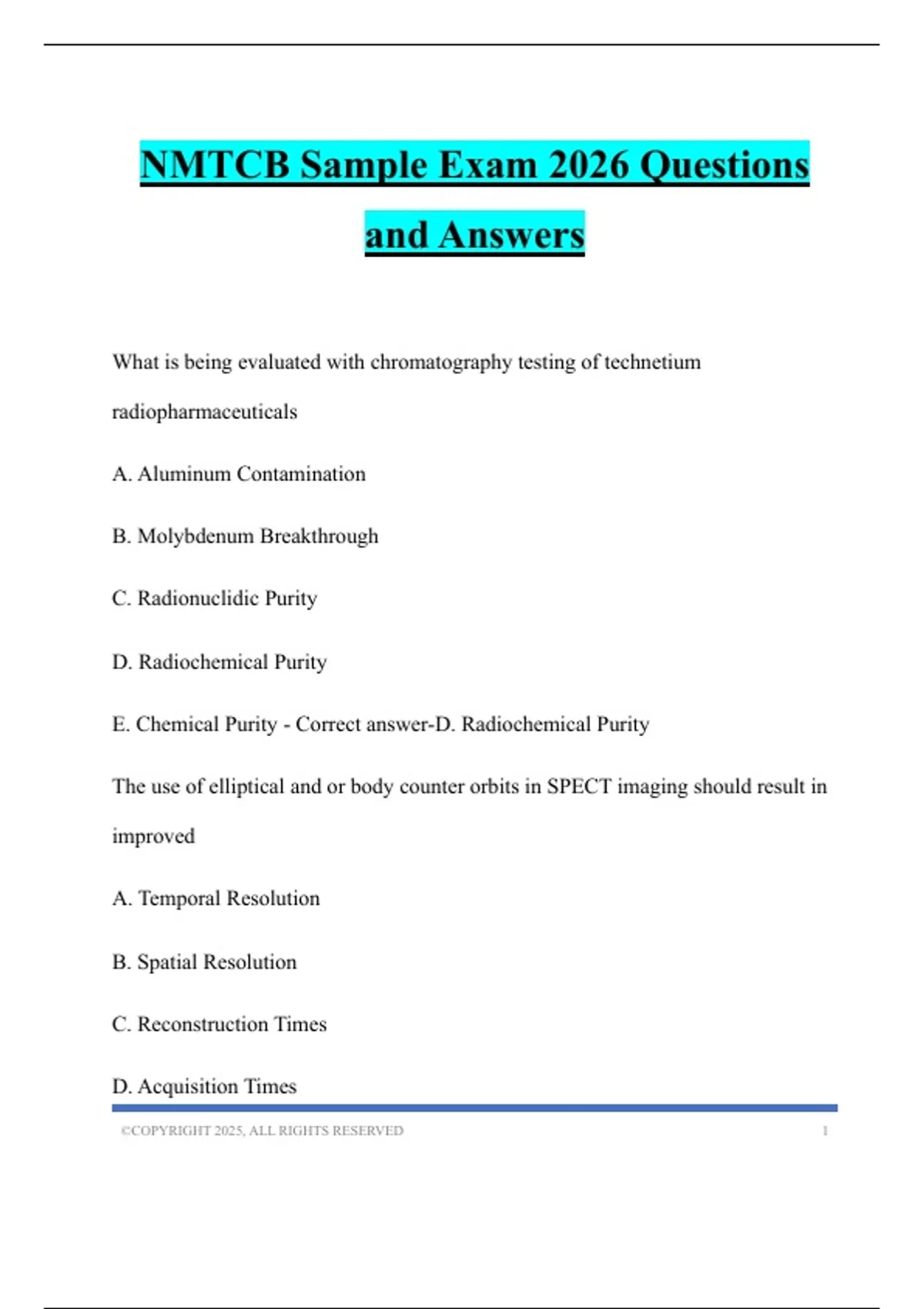 NMTCB Sample Exam 2026 Questions and Answers

What is being evaluated with chromatography testing of technetium radiopharmaceuticals

A. Aluminum Contamination

B. Molybdenum Breakthrough

C. Radionuclidic Purity

D. Radiochemical Purity

E. Chemical Purity - Correct answer-D. Radiochemical Purity

The use of elliptical and or body counter orbits in SPECT imaging should result in improved

A. Temporal Resolution

B. Spatial Resolution

C. Reconstruction Times

D. Acquisition Times

©COPYRIGHT 2025, ALL RIGHTS RESERVED 1